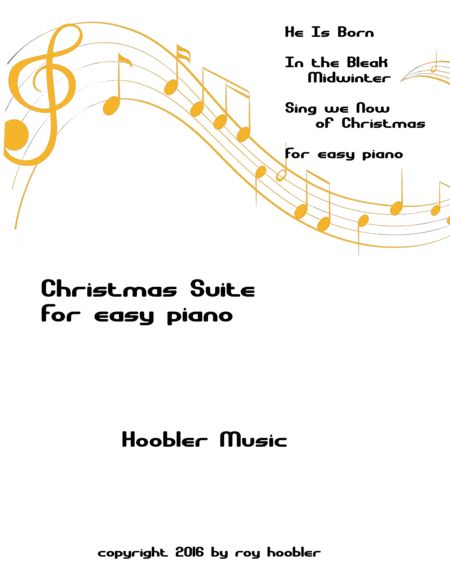 He Is Born

In the Bleak Midwinter

Sing we Now of Christmas

for easy piano

Christmas Suite
for easy piano

Hoobler Music

copyright 2016 by roy hoobler